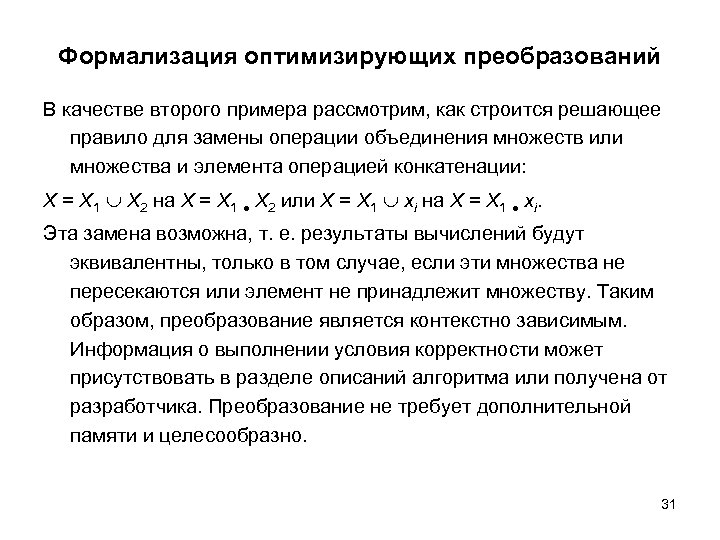 Формализация оптимизирующих преобразований

В качестве второго примера рассмотрим, как строится решающее правило для замены операции объединения множеств или множества и элемента операцией конкатенации:

$X = X_1 \cup X_2$ на $X = X_1 \bullet X_2$ или $X = X_1 \cup x_i$ на $X = X_1 \bullet x_i$.

Эта замена возможна, т. е. результаты вычислений будут эквивалентны, только в том случае, если эти множества не пересекаются или элемент не принадлежит множеству. Таким образом, преобразование является контекстно зависимым. Информация о выполнении условия корректности может присутствовать в разделе описаний алгоритма или получена от разработчика. Преобразование не требует дополнительной памяти и целесообразно.

31